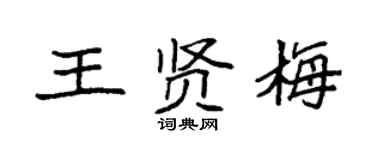 王贤梅

词典网